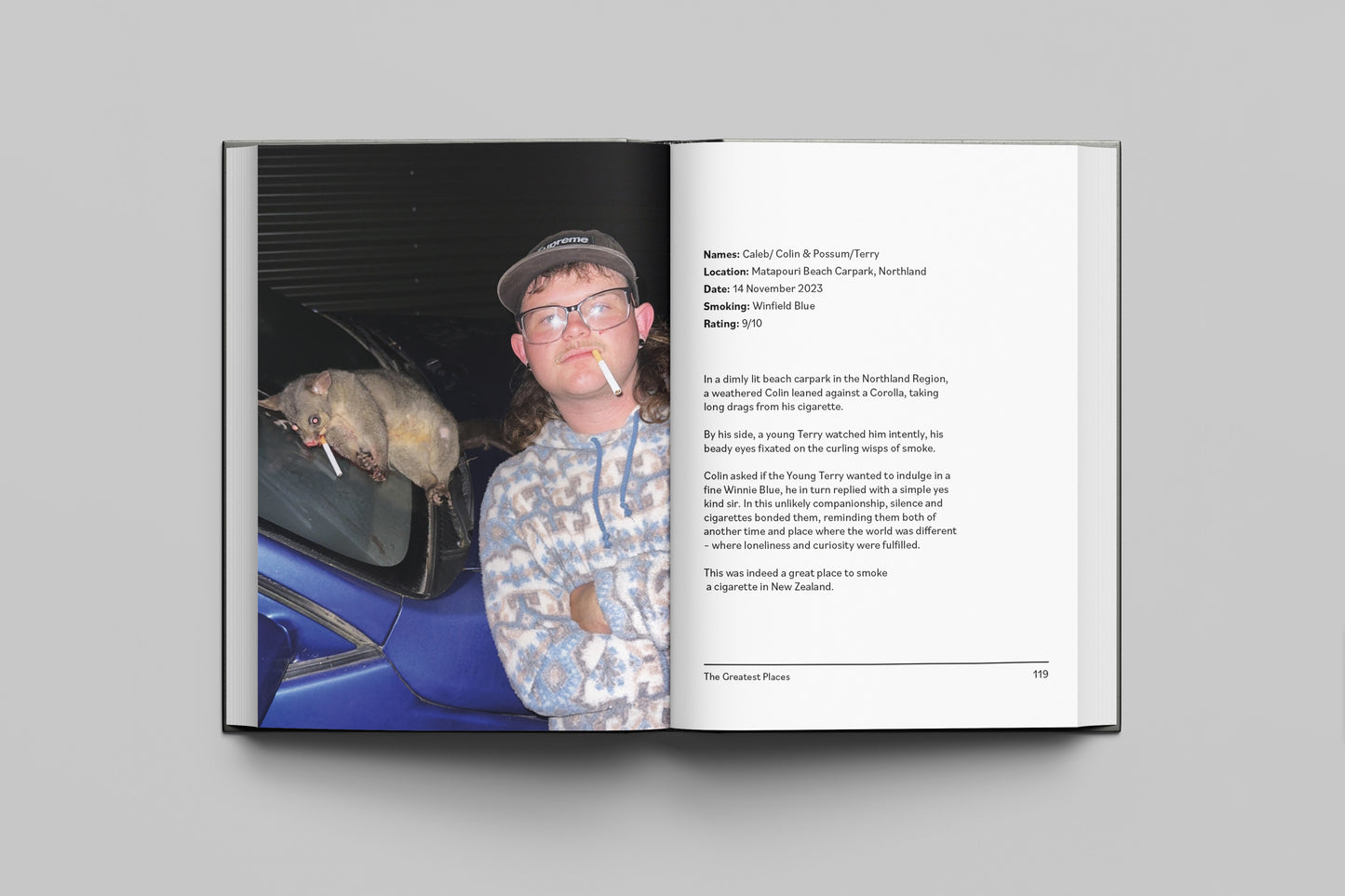 Names: Caleb/ Colin & Possum/Terry
Location: Matapouri Beach Carpark, Northland
Date: 14 November 2023
Smoking: Winfield Blue
Rating: 9/10

In a dimly lit beach carpark in the Northland Region, a weathered Colin leaned against a Corolla, taking long drags from his cigarette.

By his side, a young Terry watched him intently, his beady eyes fixated on the curling wisps of smoke.

Colin asked if the Young Terry wanted to indulge in a fine Winnie Blue, he in turn replied with a simple yes kind sir. In this unlikely companionship, silence and cigarettes bonded them, reminding them both of another time and place where the world was different - where loneliness and curiosity were fulfilled.

This was indeed a great place to smoke a cigarette in New Zealand.

The Greatest Places
119